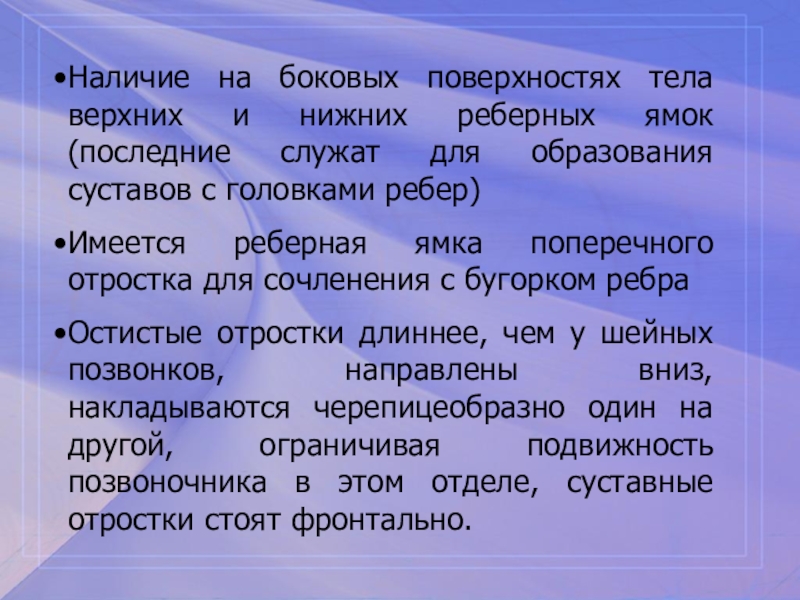 • Наличие на боковых поверхностях тела верхних и нижних реберных ямок (последние служат для образования суставов с головками ребер)

• Имеется реберная ямка поперечного отростка для сочленения с бугорком ребра

• Остистые отростки длиннее, чем у шейных позвонков, направлены вниз, накладываются черепицеобразно один на другой, ограничивая подвижность позвоночника в этом отделе, суставные отростки стоят фронтально.